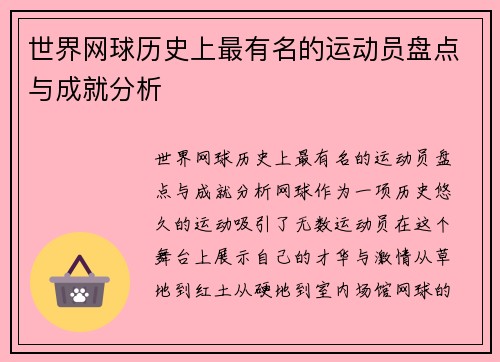 世界网球历史上最有名的运动员盘点与成就分析

世界网球历史上最有名的运动员盘点与成就分析网球作为一项历史悠久的运动吸引了无数运动员在这个舞台上展示自己的才华与激情从草地到红土从硬地到室内场馆网球的